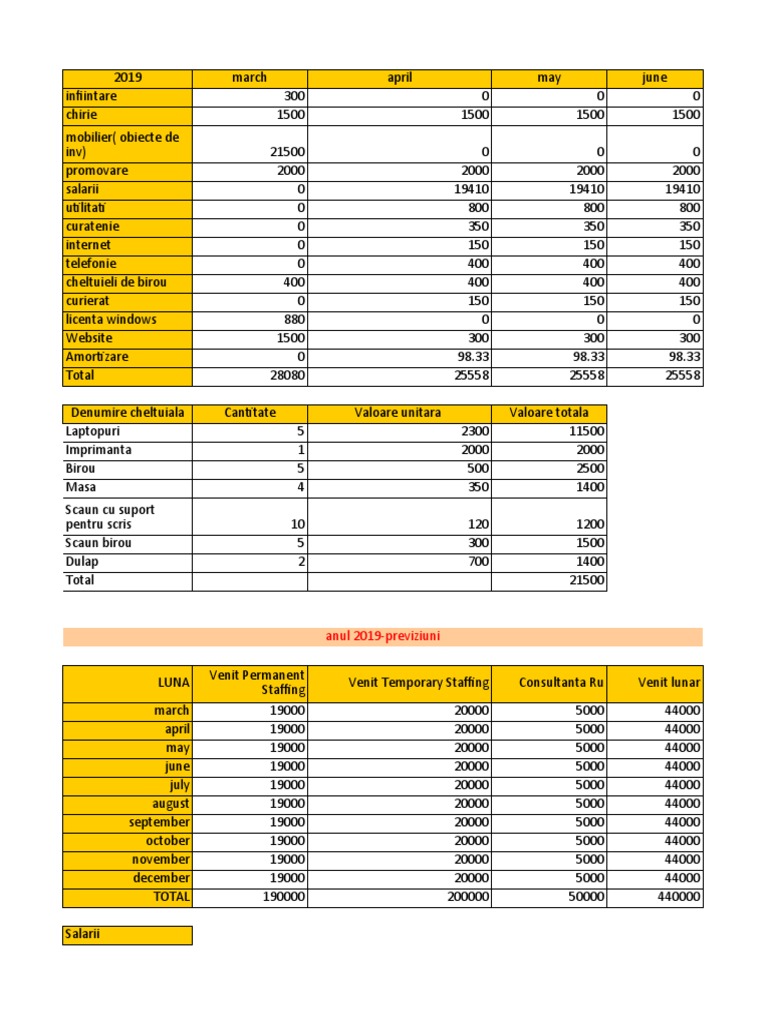 | 2019 | march | april | may | june |
|---|---|---|---|---|
| infiintare | 300 | 0 | 0 | 0 |
| chirie | 1500 | 1500 | 1500 | 1500 |
| mobilier( obiecte de inv) | 21500 | 0 | 0 | 0 |
| promovare | 2000 | 2000 | 2000 | 2000 |
| salarii | 0 | 19410 | 19410 | 19410 |
| utilitati | 0 | 800 | 800 | 800 |
| curatenie | 0 | 350 | 350 | 350 |
| internet | 0 | 150 | 150 | 150 |
| telefonie | 0 | 400 | 400 | 400 |
| cheltuieli de birou | 400 | 400 | 400 | 400 |
| curierat | 0 | 150 | 150 | 150 |
| licenta windows | 880 | 0 | 0 | 0 |
| Website | 1500 | 300 | 300 | 300 |
| Amortizare | 0 | 98.33 | 98.33 | 98.33 |
| Total | 28080 | 25558 | 25558 | 25558 |

| Denumire cheltuiala | Cantitate | Valoare unitara | Valoare totala |
|---|---|---|---|
| Laptopuri | 5 | 2300 | 11500 |
| Imprimanta | 1 | 2000 | 2000 |
| Birou | 5 | 500 | 2500 |
| Masa | 4 | 350 | 1400 |
| Scaun cu suport pentru scris | 10 | 120 | 1200 |
| Scaun birou | 5 | 300 | 1500 |
| Dulap | 2 | 700 | 1400 |
| Total | | | 21500 |

anul 2019-previziuni

| LUNA | Venit Permanent Staffing | Venit Temporary Staffing | Consultanta Ru | Venit lunar |
|---|---|---|---|---|
| march | 19000 | 20000 | 5000 | 44000 |
| april | 19000 | 20000 | 5000 | 44000 |
| may | 19000 | 20000 | 5000 | 44000 |
| june | 19000 | 20000 | 5000 | 44000 |
| july | 19000 | 20000 | 5000 | 44000 |
| august | 19000 | 20000 | 5000 | 44000 |
| september | 19000 | 20000 | 5000 | 44000 |
| october | 19000 | 20000 | 5000 | 44000 |
| november | 19000 | 20000 | 5000 | 44000 |
| december | 19000 | 20000 | 5000 | 44000 |
| TOTAL | 190000 | 200000 | 50000 | 440000 |

Salarii